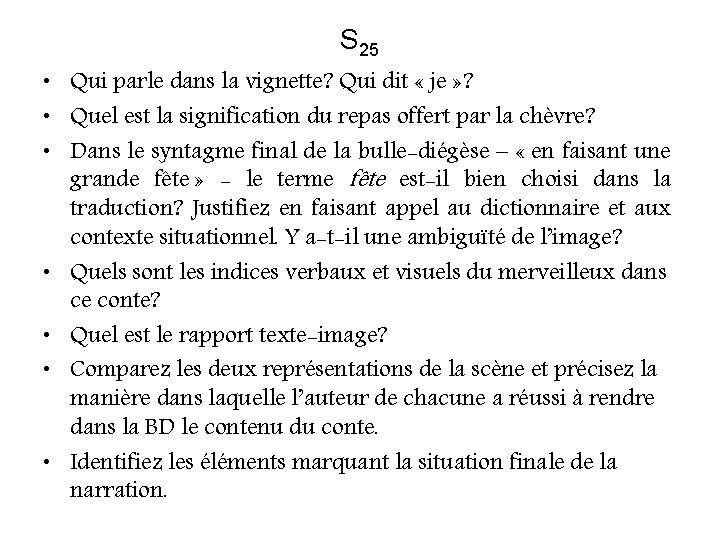 $S_{25}$

• Qui parle dans la vignette? Qui dit « je »?

• Quel est la signification du repas offert par la chèvre?

• Dans le syntagme final de la bulle-diégèse – « en faisant une grande fête » - le terme fête est-il bien choisi dans la traduction? Justifiez en faisant appel au dictionnaire et aux contexte situationnel. Y a-t-il une ambiguïté de l'image?

• Quels sont les indices verbaux et visuels du merveilleux dans ce conte?

• Quel est le rapport texte-image?

• Comparez les deux représentations de la scène et précisez la manière dans laquelle l'auteur de chacune a réussi à rendre dans la BD le contenu du conte.

• Identifiez les éléments marquant la situation finale de la narration.